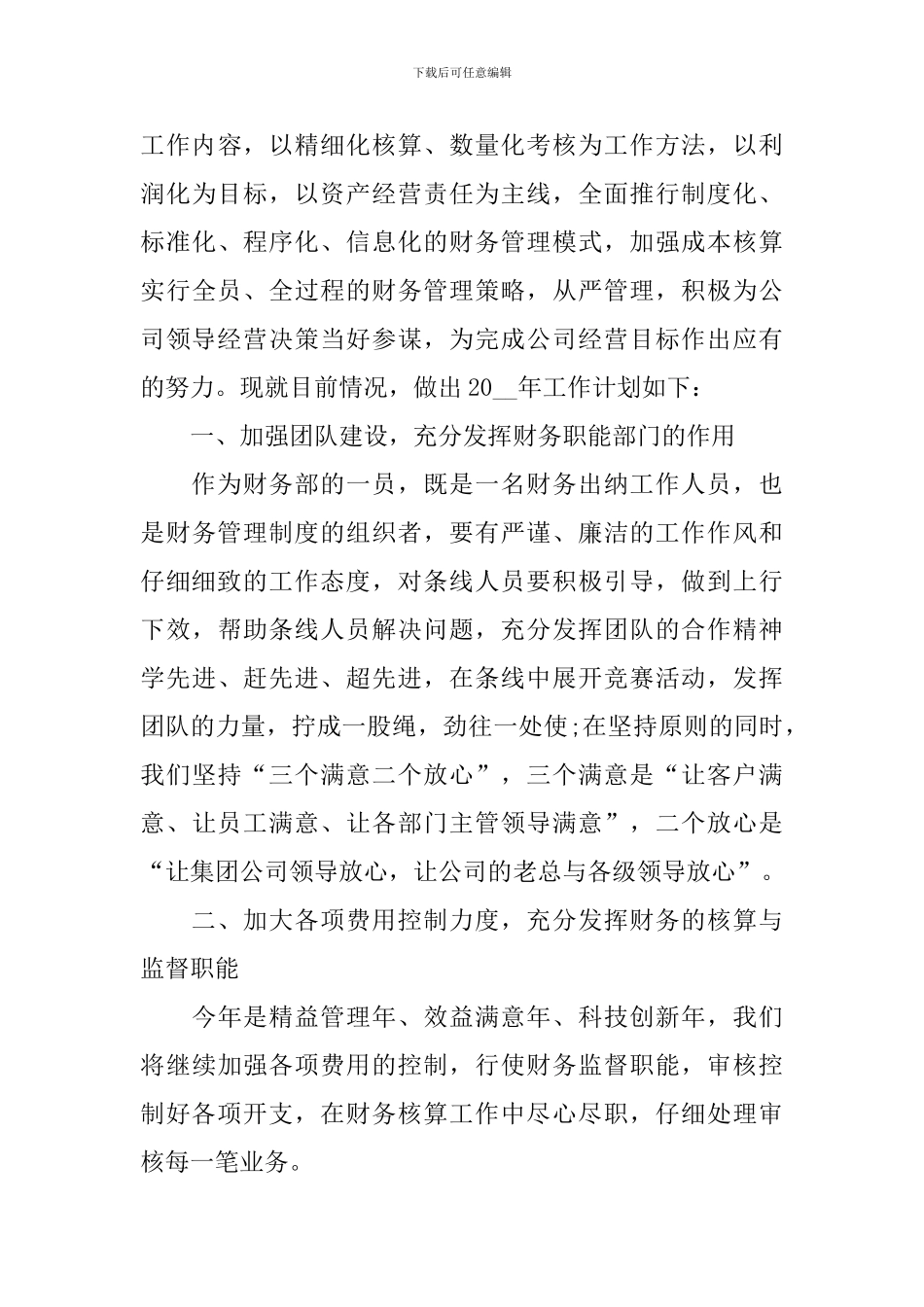 下载后可任意编辑

工作内容，以精细化核算、数量化考核为工作方法，以利润化为目标，以资产经营责任为主线，全面推行制度化、标准化、程序化、信息化的财务管理模式，加强成本核算实行全员、全过程的财务管理策略，从严管理，积极为公司领导经营决策当好参谋，为完成公司经营目标作出应有的努力。现就目前情况，做出 20__年工作计划如下：

一、加强团队建设，充分发挥财务职能部门的作用

作为财务部的一员，既是一名财务出纳工作人员，也是财务管理制度的组织者，要有严谨、廉洁的工作作风和仔细细致的工作态度，对条线人员要积极引导，做到上行下效，帮助条线人员解决问题，充分发挥团队的合作精神学先进、赶先进、超先进，在条线中展开竞赛活动，发挥团队的力量，拧成一股绳，劲往一处使;在坚持原则的同时，我们坚持“三个满意二个放心”，三个满意是“让客户满意、让员工满意、让各部门主管领导满意”，二个放心是“让集团公司领导放心，让公司的老总与各级领导放心”。

二、加大各项费用控制力度，充分发挥财务的核算与监督职能

今年是精益管理年、效益满意年、科技创新年，我们将继续加强各项费用的控制，行使财务监督职能，审核控制好各项开支，在财务核算工作中尽心尽职，仔细处理审核每一笔业务。